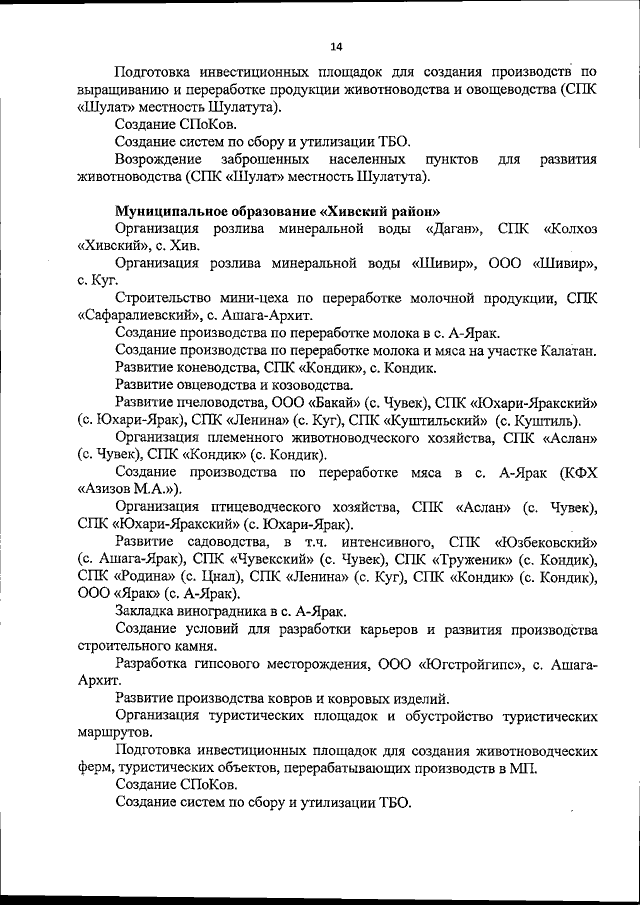 14

Подготовка инвестиционных площадок для создания производств по выращиванию и переработке продукции животноводства и овощеводства (СПК «Шулат» местность Шулатута).

Создание СПоКов.

Создание систем по сбору и утилизации ТБО.

Возрождение заброшенных населенных пунктов для развития животноводства (СПК «Шулат» местность Шулатута).

Муниципальное образование «Хивский район»

Организация розлива минеральной воды «Даган», СПК «Колхоз «Хивский», с. Хив.

Организация розлива минеральной воды «Шивир», ООО «Шивир», с. Куг.

Строительство мини-цеха по переработке молочной продукции, СПК «Сафаралиевский», с. Ашага-Архит.

Создание производства по переработке молока в с. А-Ярак.

Создание производства по переработке молока и мяса на участке Калатан.

Развитие коневодства, СПК «Кондик», с. Кондик.

Развитие овцеводства и козоводства.

Развитие пчеловодства, ООО «Бакай» (с. Чувек), СПК «Юхари-Яракский» (с. Юхари-Ярак), СПК «Ленина» (с. Куг), СПК «Куштильский» (с. Куштиль).

Организация племенного животноводческого хозяйства, СПК «Аслан» (с. Чувек), СПК «Кондик» (с. Кондик).

Создание производства по переработке мяса в с. А-Ярак (КФХ «Азизов М.А.»).

Организация птицеводческого хозяйства, СПК «Аслан» (с. Чувек), СПК «Юхари-Яракский» (с. Юхари-Ярак).

Развитие садоводства, в т.ч. интенсивного, СПК «Юзбековский» (с. Ашага-Ярак), СПК «Чувекский» (с. Чувек), СПК «Труженик» (с. Кондик), СПК «Родина» (с. Цнал), СПК «Ленина» (с. Куг), СПК «Кондик» (с. Кондик), ООО «Ярак» (с. А-Ярак).

Закладка виноградника в с. А-Ярак.

Создание условий для разработки карьеров и развития производства строительного камня.

Разработка гипсового месторождения, ООО «Югстройгипс», с. Ашага-Архит.

Развитие производства ковров и ковровых изделий.

Организация туристических площадок и обустройство туристических маршрутов.

Подготовка инвестиционных площадок для создания животноводческих ферм, туристических объектов, перерабатывающих производств в МП.

Создание СПоКов.

Создание систем по сбору и утилизации ТБО.